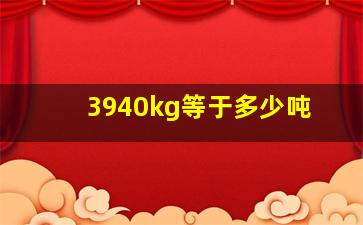 3940kg等于多少吨